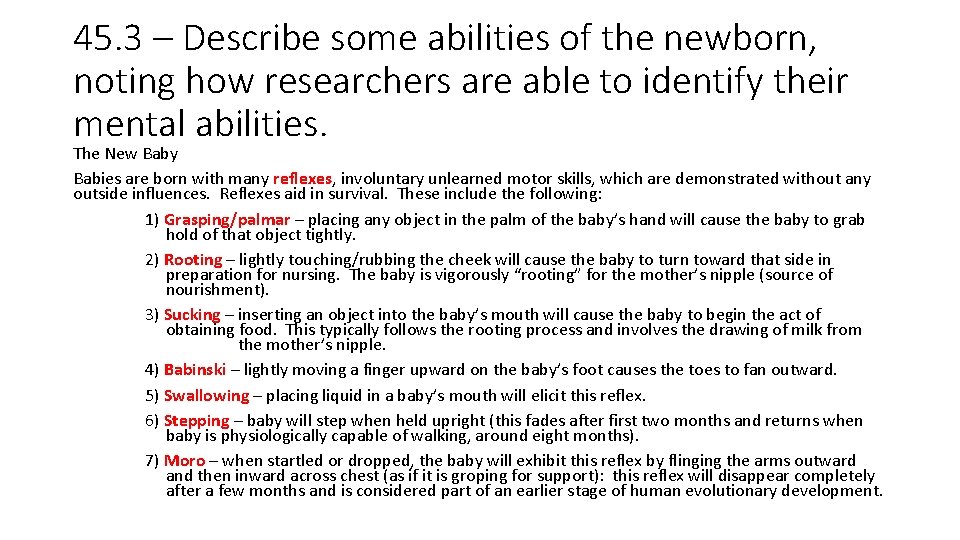 45.3 – Describe some abilities of the newborn, noting how researchers are able to identify their mental abilities.

The New Baby

Babies are born with many reflexes, involuntary unlearned motor skills, which are demonstrated without any outside influences. Reflexes aid in survival. These include the following:

1) Grasping/palmar – placing any object in the palm of the baby's hand will cause the baby to grab hold of that object tightly.

2) Rooting – lightly touching/rubbing the cheek will cause the baby to turn toward that side in preparation for nursing. The baby is vigorously "rooting" for the mother's nipple (source of nourishment).

3) Sucking – inserting an object into the baby's mouth will cause the baby to begin the act of obtaining food. This typically follows the rooting process and involves the drawing of milk from the mother's nipple.

4) Babinski – lightly moving a finger upward on the baby's foot causes the toes to fan outward.

5) Swallowing – placing liquid in a baby's mouth will elicit this reflex.

6) Stepping – baby will step when held upright (this fades after first two months and returns when baby is physiologically capable of walking, around eight months).

7) Moro – when startled or dropped, the baby will exhibit this reflex by flinging the arms outward and then inward across chest (as if it is groping for support): this reflex will disappear completely after a few months and is considered part of an earlier stage of human evolutionary development.